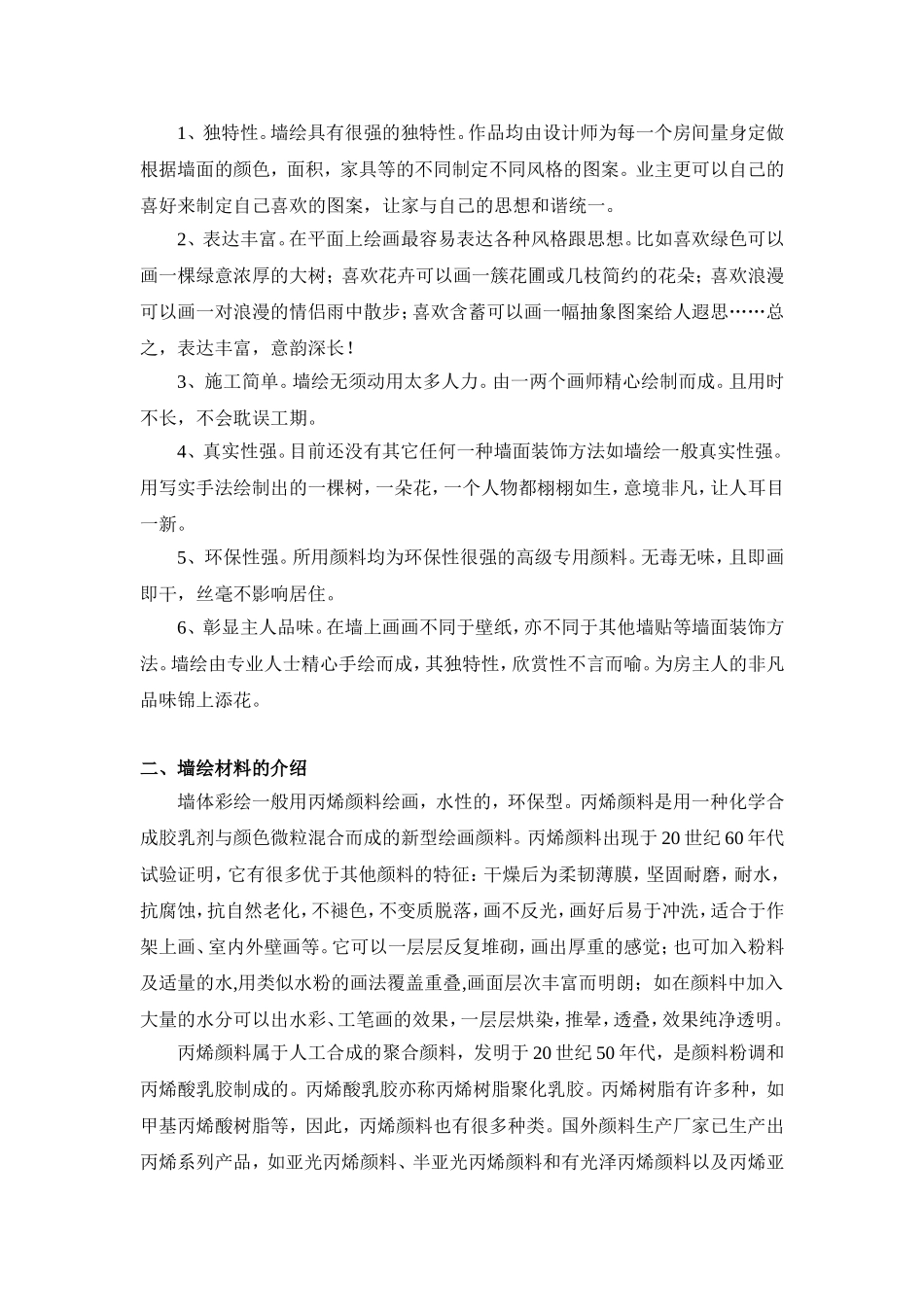 1、独特性。墙绘具有很强的独特性。作品均由设计师为每一个房间量身定做根据墙面的颜色，面积，家具等的不同制定不同风格的图案。业主更可以自己的喜好来制定自己喜欢的图案，让家与自己的思想和谐统一。

2、表达丰富。在平面上绘画最容易表达各种风格跟思想。比如喜欢绿色可以画一棵绿意浓厚的大树；喜欢花卉可以画一簇花圃或几枝简约的花朵；喜欢浪漫可以画一对浪漫的情侣雨中散步；喜欢含蓄可以画一幅抽象图案给人遐思……总之，表达丰富，意韵深长！

3、施工简单。墙绘无须动用太多人力。由一两个画师精心绘制而成。且用时不长，不会耽误工期。

4、真实性强。目前还没有其它任何一种墙面装饰方法如墙绘一般真实性强。用写实手法绘制出的一棵树，一朵花，一个人物都栩栩如生，意境非凡，让人耳目一新。

5、环保性强。所用颜料均为环保性很强的高级专用颜料。无毒无味，且即画即干，丝毫不影响居住。

6、彰显主人品味。在墙上画画不同于壁纸，亦不同于其他墙贴等墙面装饰方法。墙绘由专业人士精心手绘而成，其独特性，欣赏性不言而喻。为房主人的非凡品味锦上添花。

二、墙绘材料的介绍

墙体彩绘一般用丙烯颜料绘画，水性的，环保型。丙烯颜料是用一种化学合成胶乳剂与颜色微粒混合而成的新型绘画颜料。丙烯颜料出现于20世纪60年代试验证明，它有很多优于其他颜料的特征：干燥后为柔韧薄膜，坚固耐磨，耐水，抗腐蚀，抗自然老化，不褪色，不变质脱落，画不反光，画好后易于冲洗，适合于作架上画、室内外壁画等。它可以一层层反复堆砌，画出厚重的感觉；也可加入粉料及适量的水,用类似水粉的画法覆盖重叠,画面层次丰富而明朗；如在颜料中加入大量的水分可以出水彩、工笔画的效果，一层层烘染，推晕，透叠，效果纯净透明。

丙烯颜料属于人工合成的聚合颜料，发明于20世纪50年代，是颜料粉调和丙烯酸乳胶制成的。丙烯酸乳胶亦称丙烯树脂聚化乳胶。丙烯树脂有许多种，如甲基丙烯酸树脂等，因此，丙烯颜料也有很多种类。国外颜料生产厂家已生产出丙烯系列产品，如亚光丙烯颜料、半亚光丙烯颜料和有光泽丙烯颜料以及丙烯亚